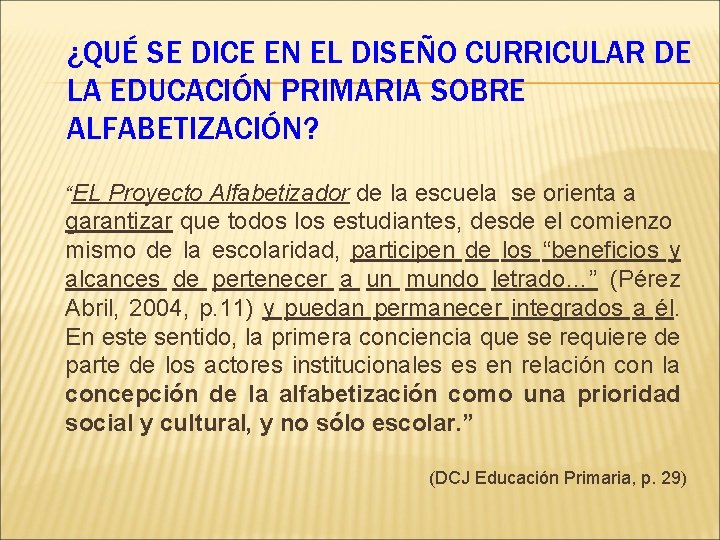 ¿QUÉ SE DICE EN EL DISEÑO CURRICULAR DE LA EDUCACIÓN PRIMARIA SOBRE ALFABETIZACIÓN?

"EL Proyecto Alfabetizador de la escuela se orienta a garantizar que todos los estudiantes, desde el comienzo mismo de la escolaridad, participen de los "beneficios y alcances de pertenecer a un mundo letrado..." (Pérez Abril, 2004, p.11) y puedan permanecer integrados a él. En este sentido, la primera conciencia que se requiere de parte de los actores institucionales es en relación con la concepción de la alfabetización como una prioridad social y cultural, y no sólo escolar."

(DCJ Educación Primaria, p. 29)